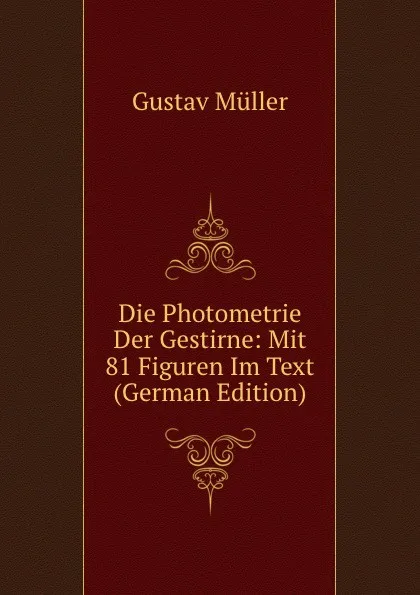 Gustav Müller

Die Photometrie Der Gestirne: Mit 81 Figuren Im Text (German Edition)